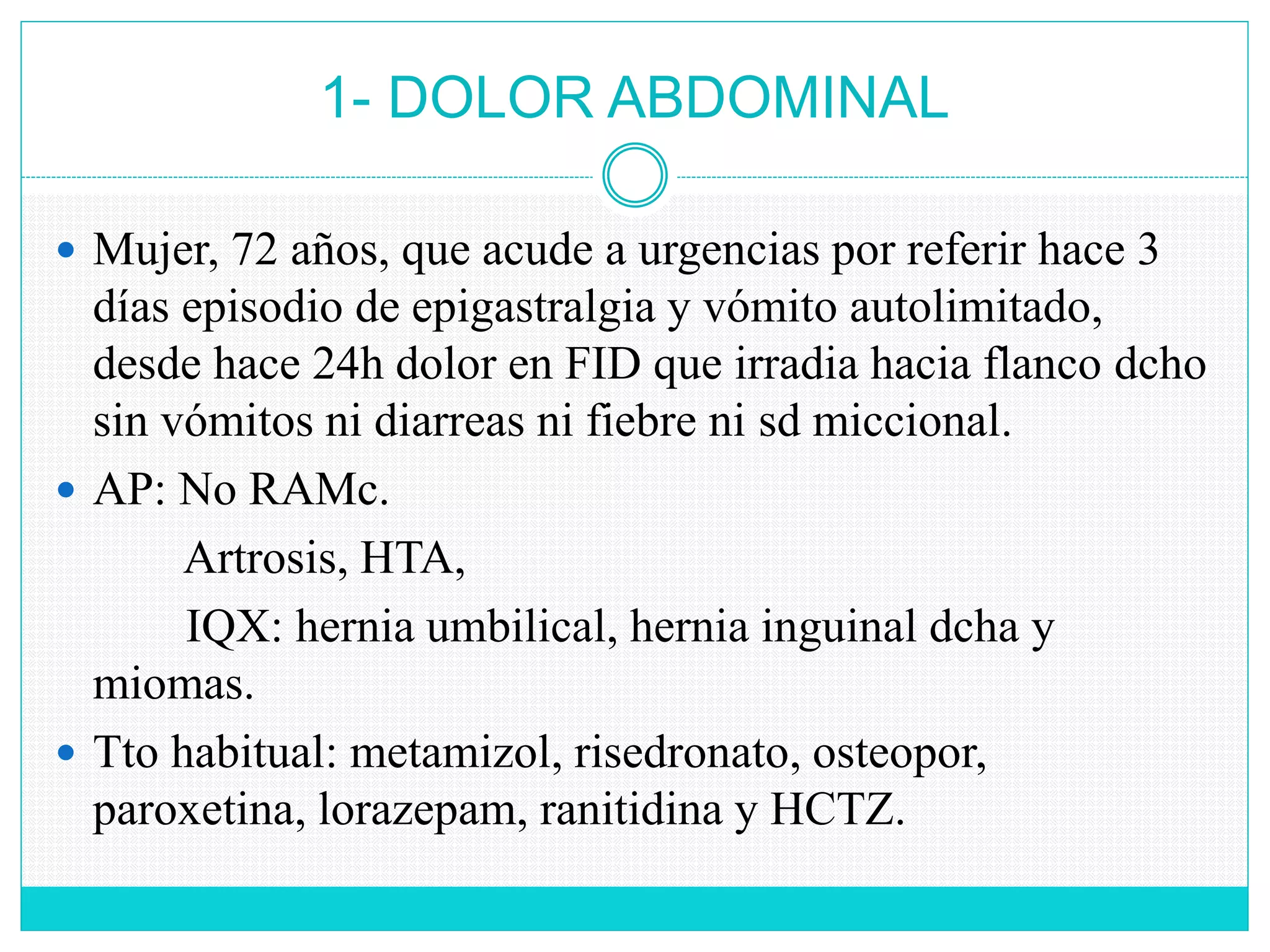 1- DOLOR ABDOMINAL

• Mujer, 72 años, que acude a urgencias por referir hace 3 días episodio de epigastralgia y vómito autolimitado, desde hace 24h dolor en FID que irradia hacia flanco dcho sin vómitos ni diarreas ni fiebre ni sd miccional.

• AP: No RAMc.

Artrosis, HTA,

IQX: hernia umbilical, hernia inguinal dcha y miomas.

• Tto habitual: metamizol, risedronato, osteopor, paroxetina, lorazepam, ranitidina y HCTZ.